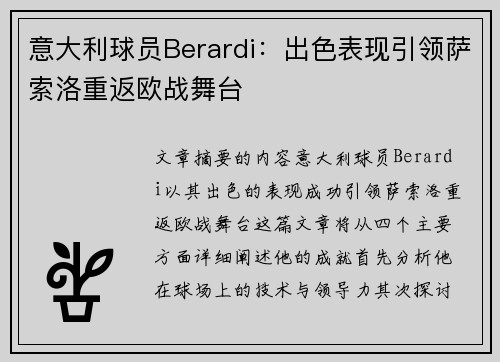 意大利球员Berardi：出色表现引领萨索洛重返欧战舞台

文章摘要的内容意大利球员Berardi以其出色的表现成功引领萨索洛重返欧战舞台这篇文章将从四个主要方面详细阐述他的成就首先分析他在球场上的技术与领导力其次探讨